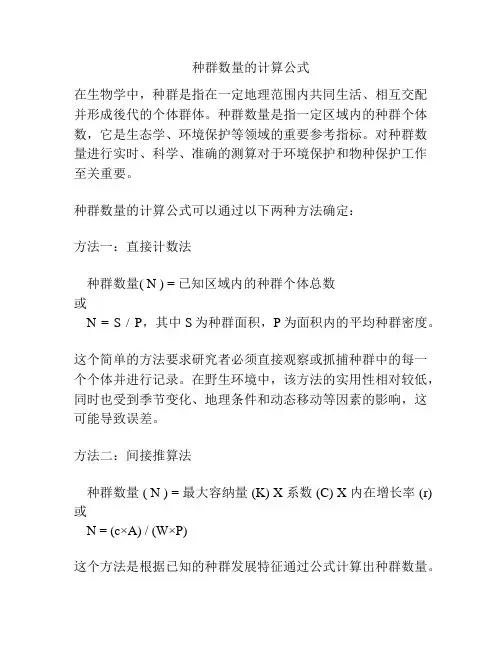 种群数量的计算公式

在生物学中，种群是指在一定地理范围内共同生活、相互交配并形成後代的个体群体。种群数量是指一定区域内的种群个体数，它是生态学、环境保护等领域的重要参考指标。对种群数量进行实时、科学、准确的测算对于环境保护和物种保护工作至关重要。

种群数量的计算公式可以通过以下两种方法确定：

方法一：直接计数法

种群数量( N ) = 已知区域内的种群个体总数
或
N = S / P，其中 S 为种群面积，P 为面积内的平均种群密度。

这个简单的方法要求研究者必须直接观察或抓捕种群中的每一个个体并进行记录。在野生环境中，该方法的实用性相对较低，同时也受到季节变化、地理条件和动态移动等因素的影响，这可能导致误差。

方法二：间接推算法

种群数量 ( N ) = 最大容纳量 (K) X 系数 (C) X 内在增长率 (r)
或
N = (c×A) / (W×P)

这个方法是根据已知的种群发展特征通过公式计算出种群数量。